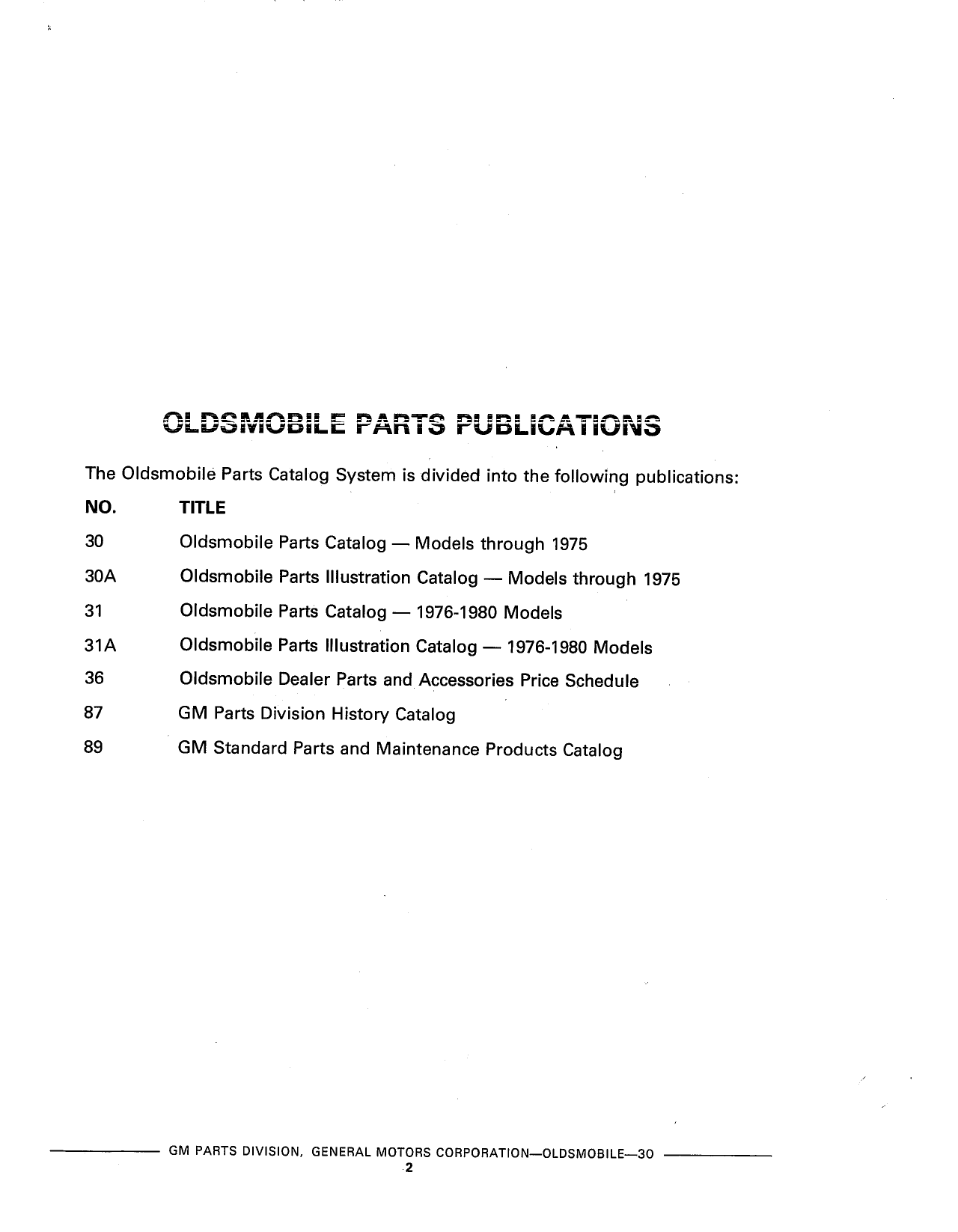 OLDSMOBILE PARTS PUBLICATIONS

The Oldsmobile Parts Catalog System is divided into the following publications:

| NO. | TITLE |
|---|---|
| 30 | Oldsmobile Parts Catalog — Models through 1975 |
| 30A | Oldsmobile Parts Illustration Catalog — Models through 1975 |
| 31 | Oldsmobile Parts Catalog — 1976-1980 Models |
| 31A | Oldsmobile Parts Illustration Catalog — 1976-1980 Models |
| 36 | Oldsmobile Dealer Parts and Accessories Price Schedule |
| 87 | GM Parts Division History Catalog |
| 89 | GM Standard Parts and Maintenance Products Catalog |

GM PARTS DIVISION, GENERAL MOTORS CORPORATION—OLDSMOBILE—30

2